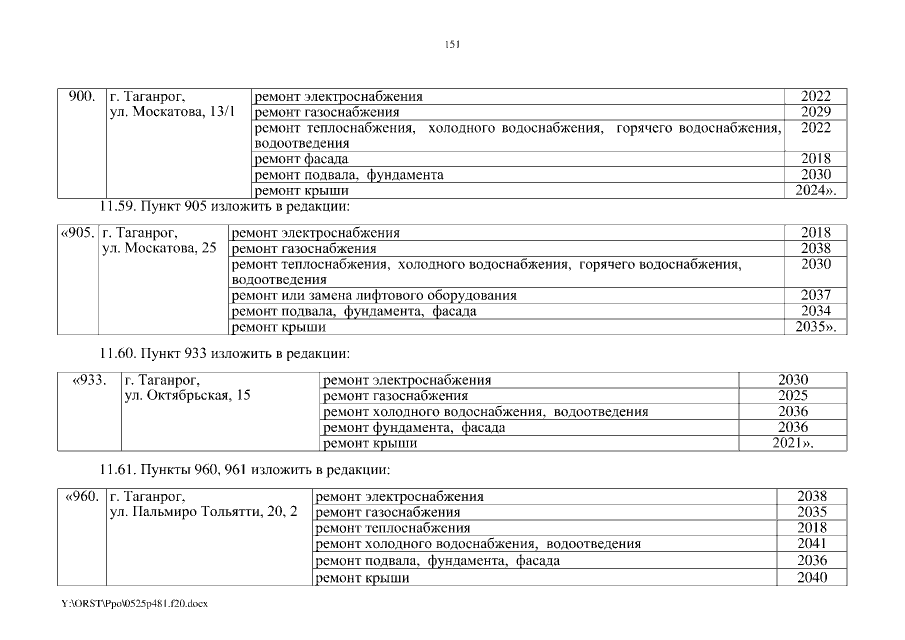 151

| 900. | г. Таганрог, ул. Москатова, 13/1 | ремонт электроснабжения | 2022 |
|---|---|---|---|
| | | ремонт газоснабжения | 2029 |
| | | ремонт теплоснабжения, холодного водоснабжения, горячего водоснабжения, водоотведения | 2022 |
| | | ремонт фасада | 2018 |
| | | ремонт подвала, фундамента | 2030 |
| | | ремонт крыши | 2024». |

11.59. Пункт 905 изложить в редакции:

| «905. | г. Таганрог, ул. Москатова, 25 | ремонт электроснабжения | 2018 |
|---|---|---|---|
| | | ремонт газоснабжения | 2038 |
| | | ремонт теплоснабжения, холодного водоснабжения, горячего водоснабжения, водоотведения | 2030 |
| | | ремонт или замена лифтового оборудования | 2037 |
| | | ремонт подвала, фундамента, фасада | 2034 |
| | | ремонт крыши | 2035». |

11.60. Пункт 933 изложить в редакции:

| «933. | г. Таганрог, ул. Октябрьская, 15 | ремонт электроснабжения | 2030 |
|---|---|---|---|
| | | ремонт газоснабжения | 2025 |
| | | ремонт холодного водоснабжения, водоотведения | 2036 |
| | | ремонт фундамента, фасада | 2036 |
| | | ремонт крыши | 2021». |

11.61. Пункты 960, 961 изложить в редакции:

| «960. | г. Таганрог, ул. Пальмиро Тольятти, 20, 2 | ремонт электроснабжения | 2038 |
|---|---|---|---|
| | | ремонт газоснабжения | 2035 |
| | | ремонт теплоснабжения | 2018 |
| | | ремонт холодного водоснабжения, водоотведения | 2041 |
| | | ремонт подвала, фундамента, фасада | 2036 |
| | | ремонт крыши | 2040 |

Y:\ORST\Ppo\0525p481.f20.docx